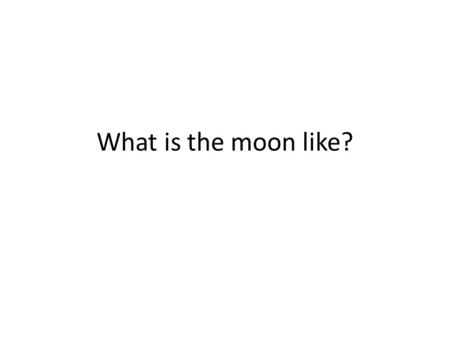 What is the moon like?